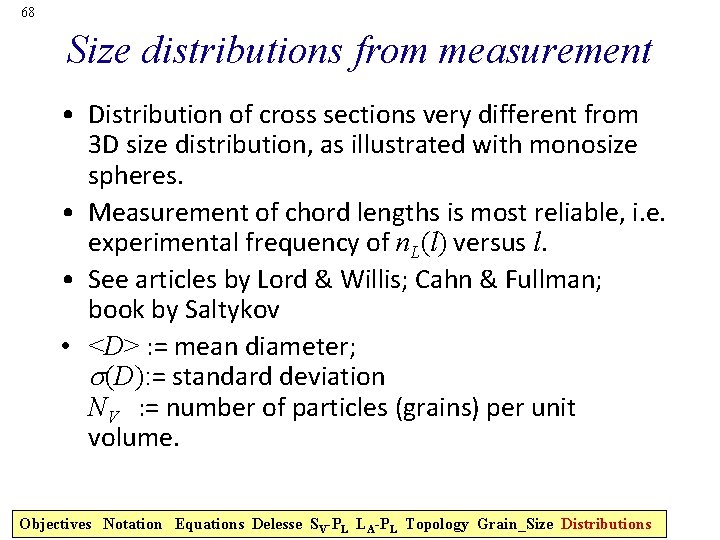 68

Size distributions from measurement

• Distribution of cross sections very different from 3D size distribution, as illustrated with monosize spheres.

• Measurement of chord lengths is most reliable, i.e. experimental frequency of $n_L(l)$ versus $l$.

• See articles by Lord & Willis; Cahn & Fullman; book by Saltykov

• $<D>$ := mean diameter;
$\sigma(D)$:= standard deviation
$N_V$ := number of particles (grains) per unit volume.

Objectives Notation Equations Delesse $S_V$-$P_L$ $L_A$-$P_L$ Topology Grain_Size Distributions